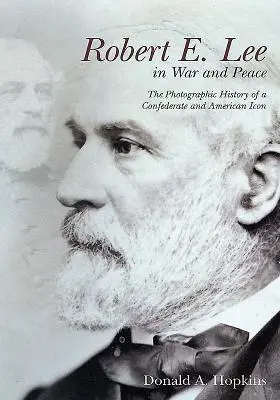 Robert E. Lee
in War and Peace

The Photographic History of a Confederate and American Icon

Donald A. Hopkins